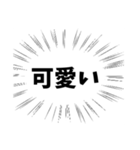 可愛い